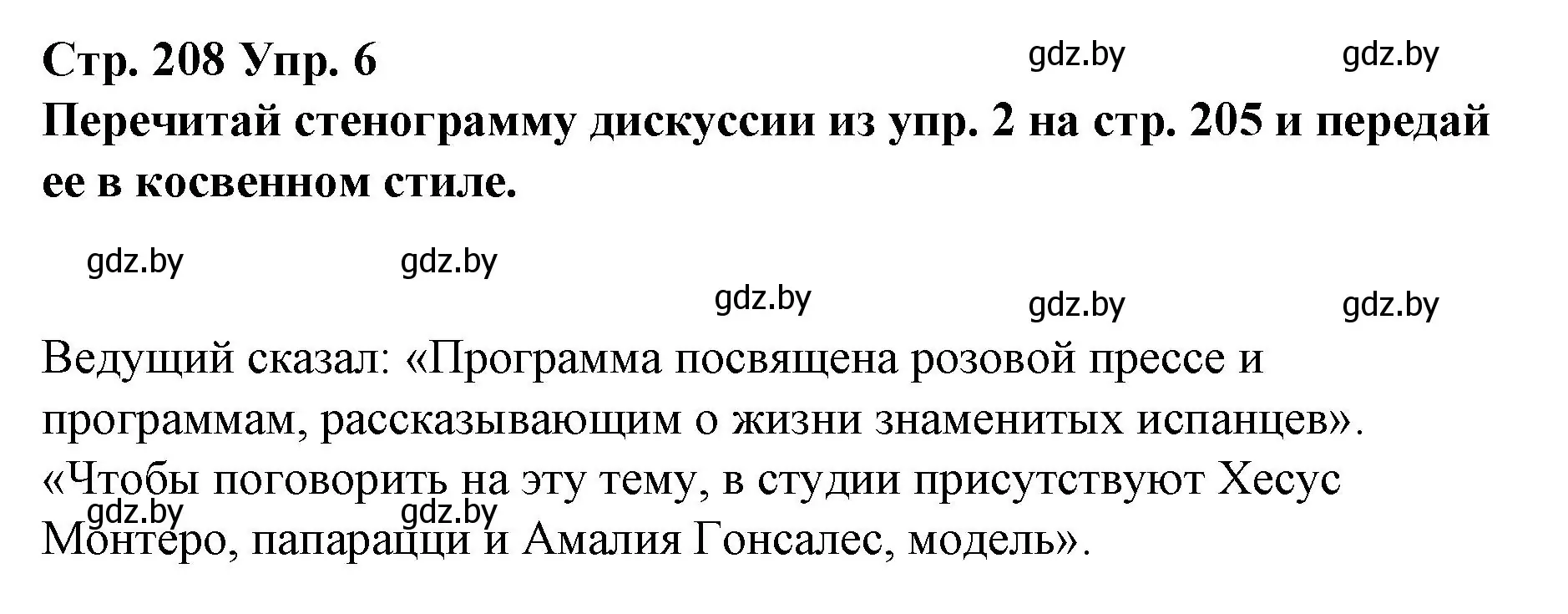 Стр. 208 Упр. 6

gdz.by gdz.by

Перечитай стенограмму дискуссии из упр. 2 на стр. 205 и передай ее в косвенном стиле.

gdz.by gdz.by

gdz.by gdz.by gdz.by

Ведущий сказал: «Программа посвящена розовой прессе и программам, рассказывающим о жизни знаменитых испанцев». «Чтобы поговорить на эту тему, в студии присутствуют Хесус Монтеро, папарацци и Амалия Гонсалес, модель».

gdz.by gdz.by